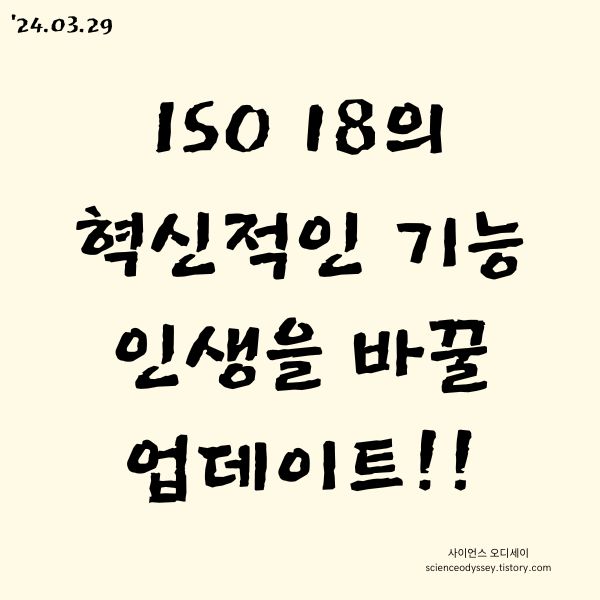 '24.03.29

ISO 18의 혁신적인 기능 인생을 바꿀 업데이트!!

사이언스 오디세이
scienceodyssey.tistory.com